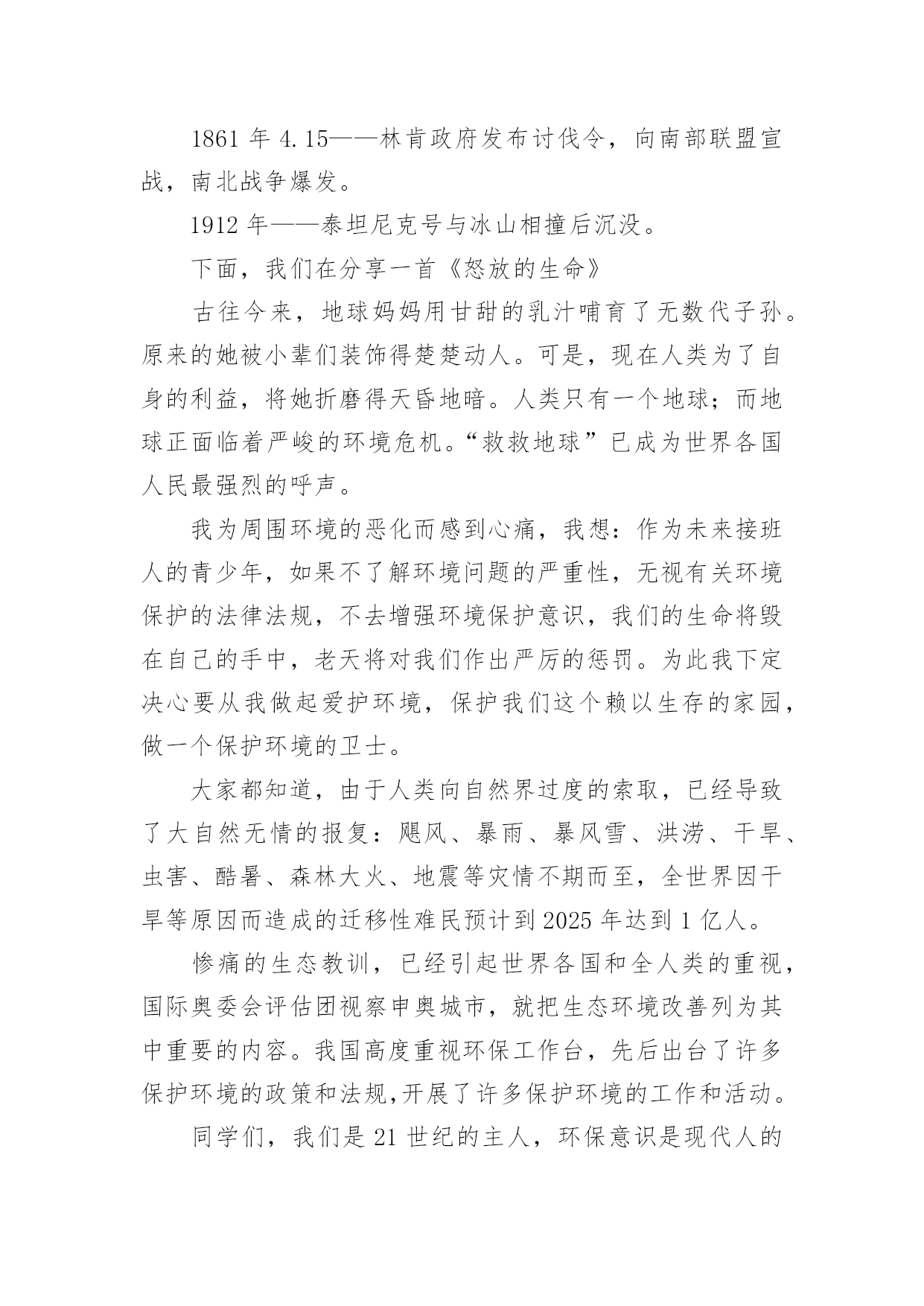 1861 年 4.15——林肯政府发布讨伐令，向南部联盟宣战，南北战争爆发。

1912 年——泰坦尼克号与冰山相撞后沉没。

下面，我们在分享一首《怒放的生命》

古往今来，地球妈妈用甘甜的乳汁哺育了无数代子孙。原来的她被小辈们装饰得楚楚动人。可是，现在人类为了自身的利益，将她折磨得天昏地暗。人类只有一个地球；而地球正面临着严峻的环境危机。“救救地球”已成为世界各国人民最强烈的呼声。

我为周围环境的恶化而感到心痛，我想：作为未来接班人的青少年，如果不了解环境问题的严重性，无视有关环境保护的法律法规，不去增强环境保护意识，我们的生命将毁在自己的手中，老天将对我们作出严厉的惩罚。为此我下定决心要从我做起爱护环境，保护我们这个赖以生存的家园，做一个保护环境的卫士。

大家都知道，由于人类向自然界过度的索取，已经导致了大自然无情的报复：飓风、暴雨、暴风雪、洪涝、干旱、虫害、酷暑、森林大火、地震等灾情不期而至，全世界因干旱等原因而造成的迁移性难民预计到 2025 年达到 1 亿人。

惨痛的生态教训，已经引起世界各国和全人类的重视，国际奥委会评估团视察申奥城市，就把生态环境改善列为其中重要的内容。我国高度重视环保工作台，先后出台了许多保护环境的政策和法规,开展了许多保护环境的工作和活动。

同学们，我们是 21 世纪的主人，环保意识是现代人的